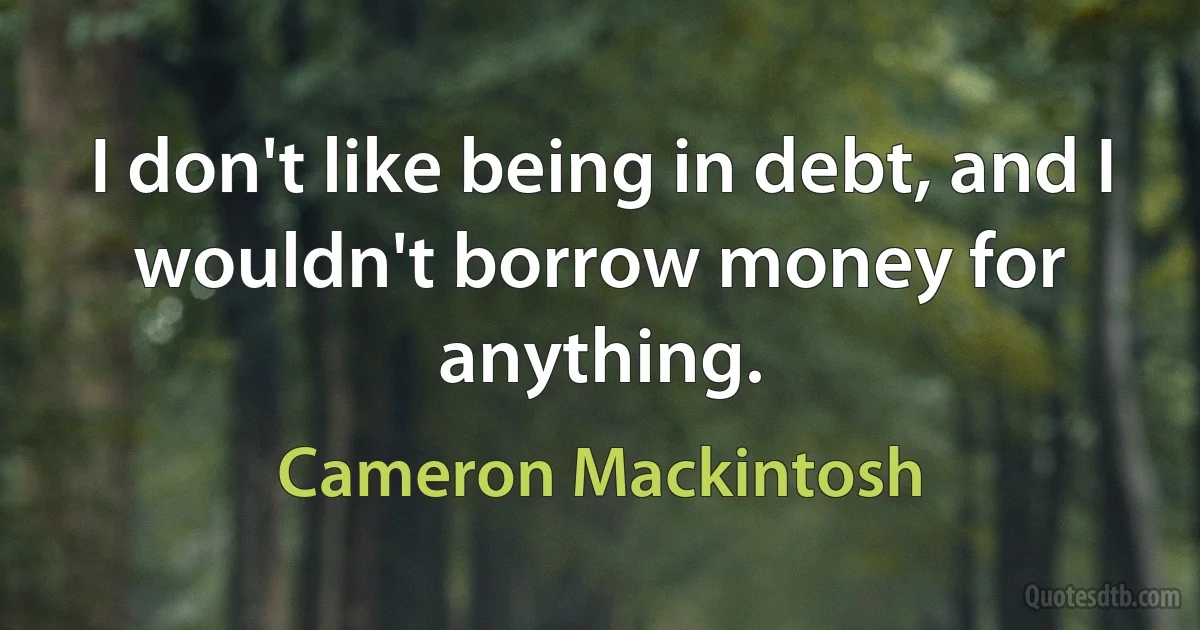 I don't like being in debt, and I wouldn't borrow money for anything.

Cameron Mackintosh

Quotesdtb.com